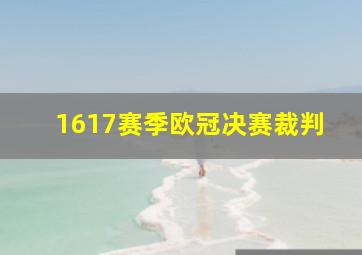 1617赛季欧冠决赛裁判